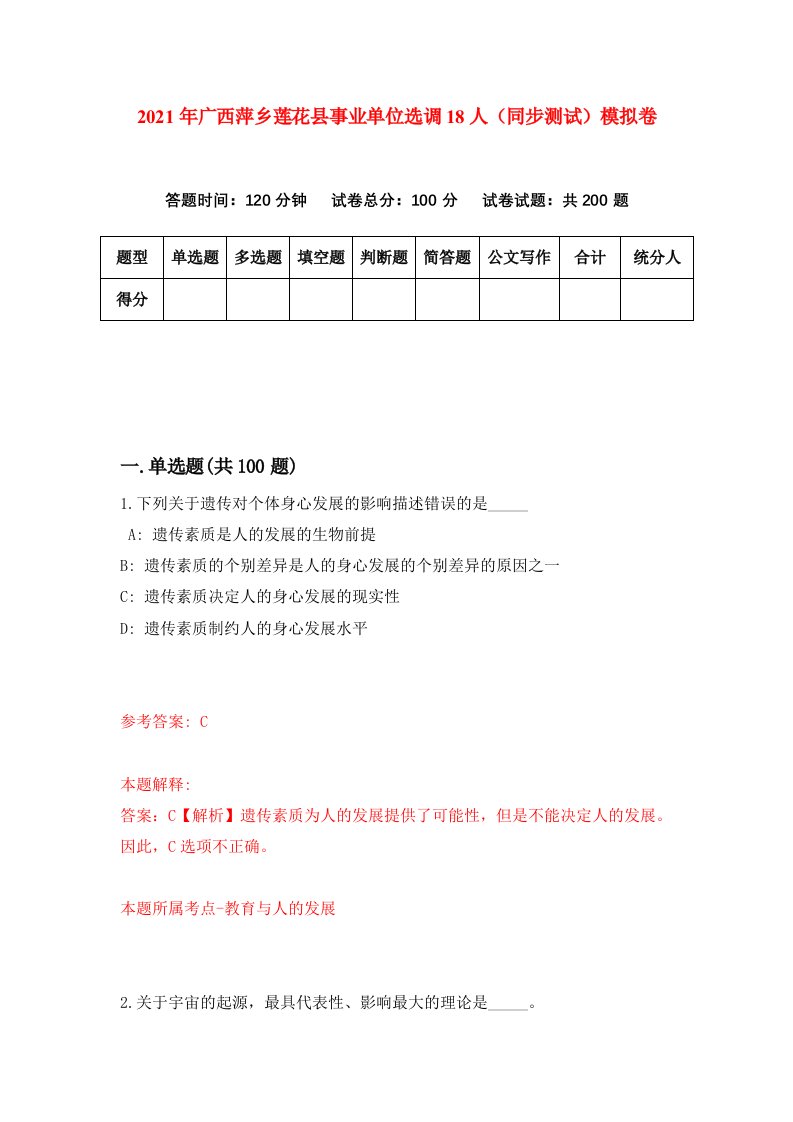 2021年广西萍乡莲花县事业单位选调18人（同步测试）模拟卷

答题时间：120分钟　试卷总分：100分　试卷试题：共200题

| 题型 | 单选题 | 多选题 | 填空题 | 判断题 | 简答题 | 公文写作 | 合计 | 统分人 |
|---|---|---|---|---|---|---|---|---|
| 得分 | | | | | | | | |

一.单选题(共100题)

1.下列关于遗传对个体身心发展的影响描述错误的是_____

A: 遗传素质是人的发展的生物前提

B: 遗传素质的个别差异是人的身心发展的个别差异的原因之一

C: 遗传素质决定人的身心发展的现实性

D: 遗传素质制约人的身心发展水平

参考答案: C

本题解释:

答案：C【解析】遗传素质为人的发展提供了可能性，但是不能决定人的发展。因此，C选项不正确。

本题所属考点-教育与人的发展

2.关于宇宙的起源，最具代表性、影响最大的理论是_____。